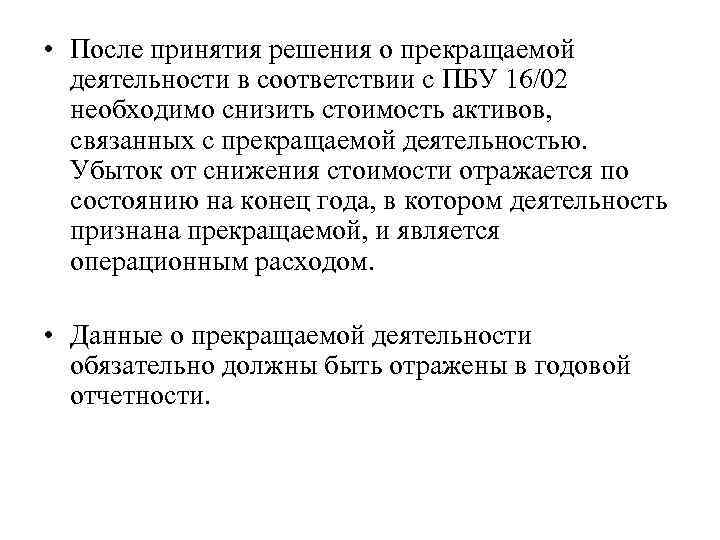 • После принятия решения о прекращаемой деятельности в соответствии с ПБУ 16/02 необходимо снизить стоимость активов, связанных с прекращаемой деятельностью. Убыток от снижения стоимости отражается по состоянию на конец года, в котором деятельность признана прекращаемой, и является операционным расходом.

• Данные о прекращаемой деятельности обязательно должны быть отражены в годовой отчетности.